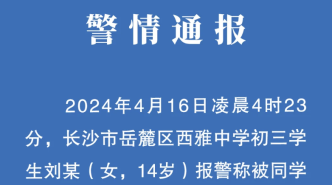 警情通报

2024年4月16日凌晨4时23分，长沙市岳麓区西雅中学初三学生刘某（女，14岁）报警称被同学